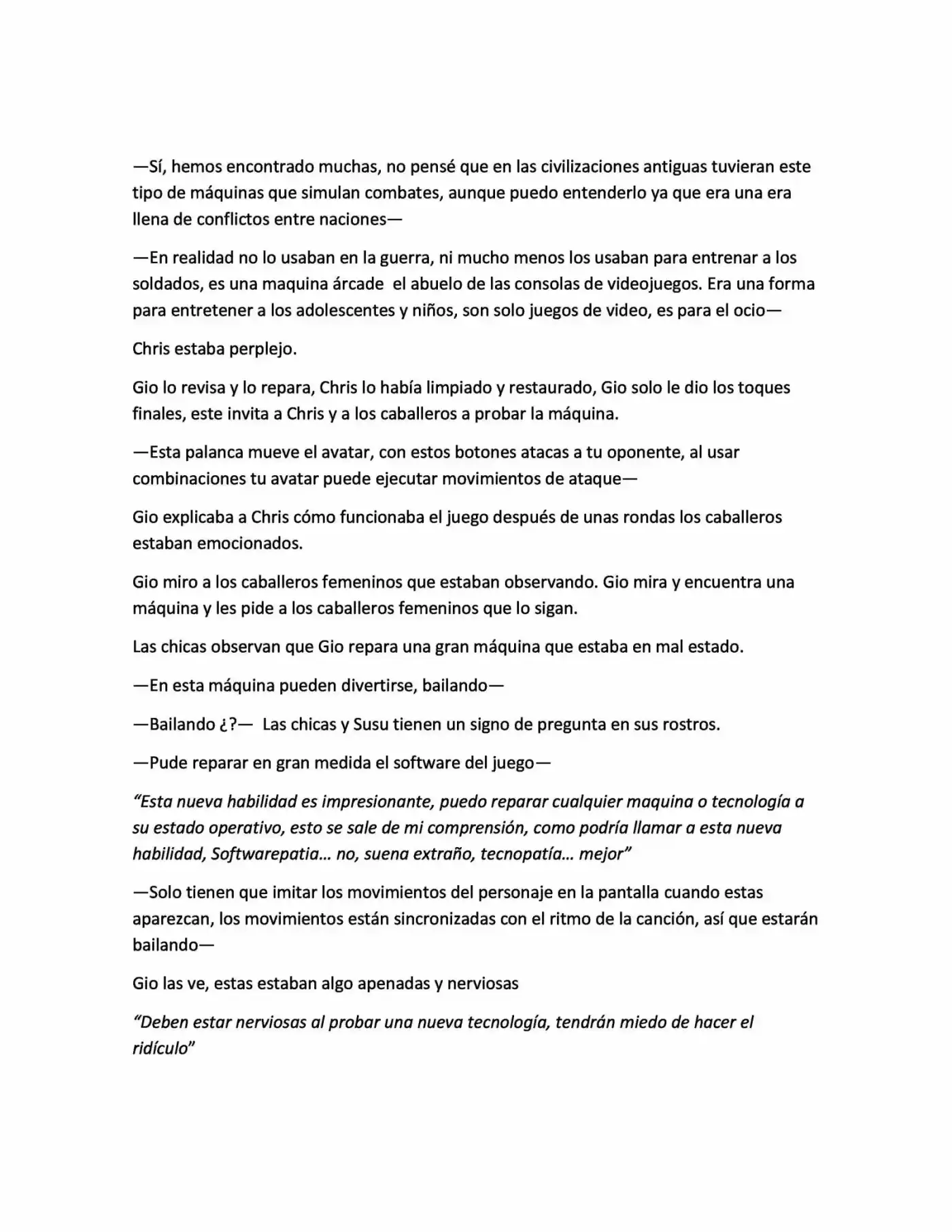 —Sí, hemos encontrado muchas, no pensé que en las civilizaciones antiguas tuvieran este tipo de máquinas que simulan combates, aunque puedo entenderlo ya que era una era llena de conflictos entre naciones—

—En realidad no lo usaban en la guerra, ni mucho menos los usaban para entrenar a los soldados, es una maquina árcade el abuelo de las consolas de videojuegos. Era una forma para entretener a los adolescentes y niños, son solo juegos de video, es para el ocio—

Chris estaba perplejo.

Gio lo revisa y lo repara, Chris lo había limpiado y restaurado, Gio solo le dio los toques finales, este invita a Chris y a los caballeros a probar la máquina.

—Esta palanca mueve el avatar, con estos botones atacas a tu oponente, al usar combinaciones tu avatar puede ejecutar movimientos de ataque—

Gio explicaba a Chris cómo funcionaba el juego después de unas rondas los caballeros estaban emocionados.

Gio miro a los caballeros femeninos que estaban observando. Gio mira y encuentra una máquina y les pide a los caballeros femeninos que lo sigan.

Las chicas observan que Gio repara una gran máquina que estaba en mal estado.

—En esta máquina pueden divertirse, bailando—

—Bailando ¿?— Las chicas y Susu tienen un signo de pregunta en sus rostros.

—Pude reparar en gran medida el software del juego—

"Esta nueva habilidad es impresionante, puedo reparar cualquier maquina o tecnología a su estado operativo, esto se sale de mi comprensión, como podría llamar a esta nueva habilidad, Softwarepatia… no, suena extraño, tecnopatía… mejor"

—Solo tienen que imitar los movimientos del personaje en la pantalla cuando estas aparezcan, los movimientos están sincronizadas con el ritmo de la canción, así que estarán bailando—

Gio las ve, estas estaban algo apenadas y nerviosas

"Deben estar nerviosas al probar una nueva tecnología, tendrán miedo de hacer el ridículo"